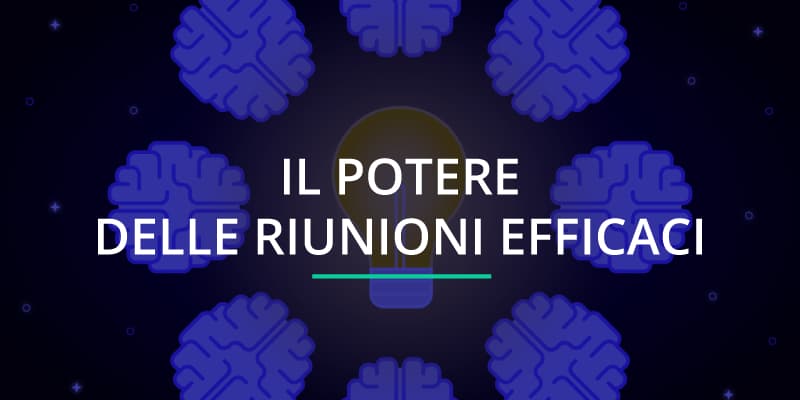 IL POTERE
DELLE RIUNIONI EFFICACI